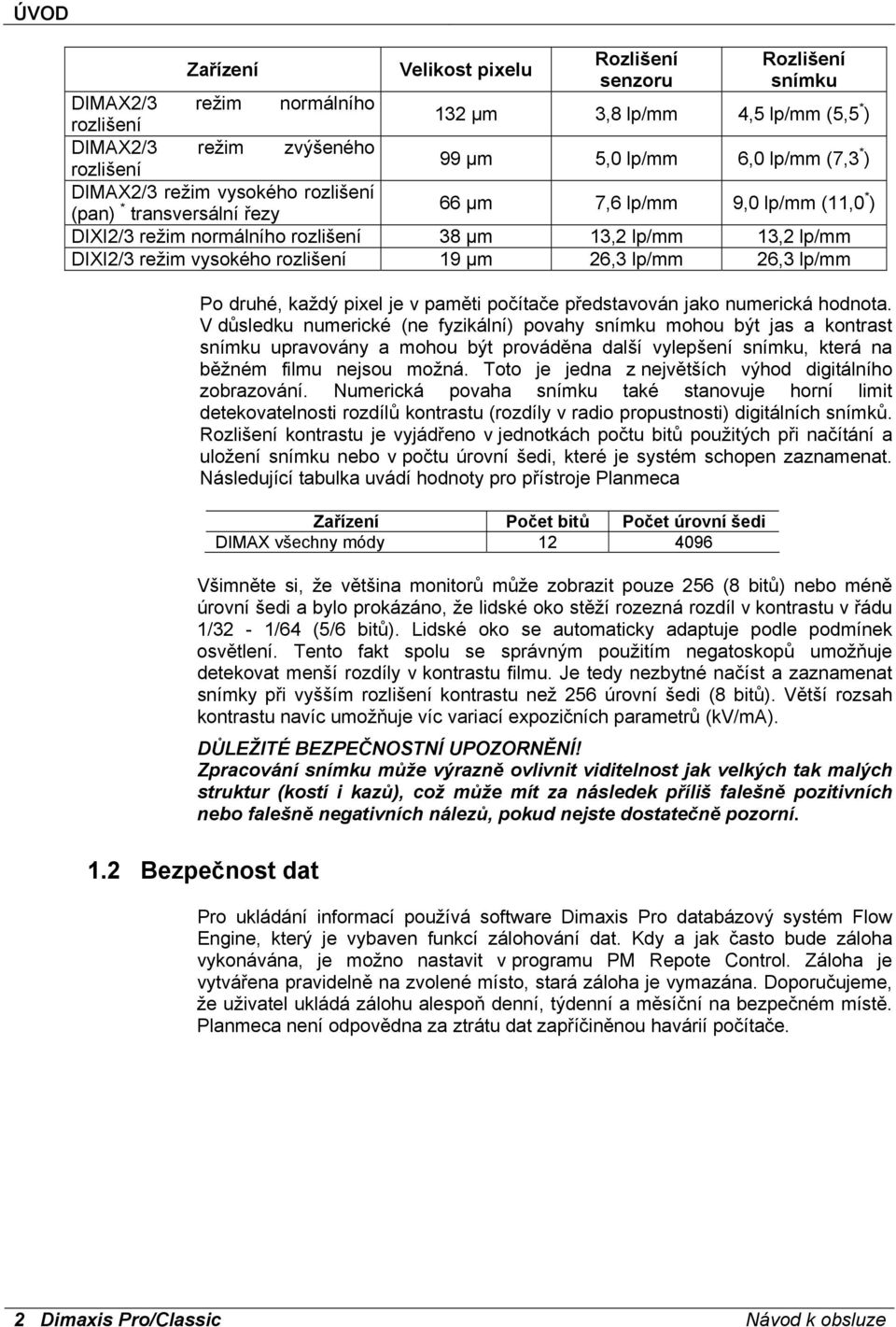 ÚVOD

| Zařízení | Velikost pixelu | Rozlišení senzoru | Rozlišení snímku |
|---|---|---|---|
| DIMAX2/3 režim normálního rozlišení | 132 µm | 3,8 lp/mm | 4,5 lp/mm (5,5$^*$) |
| DIMAX2/3 režim zvýšeného rozlišení | 99 µm | 5,0 lp/mm | 6,0 lp/mm (7,3$^*$) |
| DIMAX2/3 režim vysokého rozlišení (pan) $^*$ transversální řezy | 66 µm | 7,6 lp/mm | 9,0 lp/mm (11,0$^*$) |
| DIXI2/3 režim normálního rozlišení | 38 µm | 13,2 lp/mm | 13,2 lp/mm |
| DIXI2/3 režim vysokého rozlišení | 19 µm | 26,3 lp/mm | 26,3 lp/mm |

Po druhé, každý pixel je v paměti počítače představován jako numerická hodnota. V důsledku numerické (ne fyzikální) povahy snímku mohou být jas a kontrast snímku upravovány a mohou být prováděna další vylepšení snímku, která na běžném filmu nejsou možná. Toto je jedna z největších výhod digitálního zobrazování. Numerická povaha snímku také stanovuje horní limit detekovatelnosti rozdílů kontrastu (rozdíly v radio propustnosti) digitálních snímků. Rozlišení kontrastu je vyjádřeno v jednotkách počtu bitů použitých při načítání a uložení snímku nebo v počtu úrovní šedi, které je systém schopen zaznamenat. Následující tabulka uvádí hodnoty pro přístroje Planmeca

| Zařízení | Počet bitů | Počet úrovní šedi |
|---|---|---|
| DIMAX všechny módy | 12 | 4096 |

Všimněte si, že většina monitorů může zobrazit pouze 256 (8 bitů) nebo méně úrovní šedi a bylo prokázáno, že lidské oko stěží rozezná rozdíl v kontrastu v řádu 1/32 - 1/64 (5/6 bitů). Lidské oko se automaticky adaptuje podle podmínek osvětlení. Tento fakt spolu se správným použitím negatoskopů umožňuje detekovat menší rozdíly v kontrastu filmu. Je tedy nezbytné načíst a zaznamenat snímky při vyšším rozlišení kontrastu než 256 úrovní šedi (8 bitů). Větší rozsah kontrastu navíc umožňuje víc variací expozičních parametrů (kV/mA).

DŮLEŽITÉ BEZPEČNOSTNÍ UPOZORNĚNÍ!
Zpracování snímku může výrazně ovlivnit viditelnost jak velkých tak malých struktur (kostí i kazů), což může mít za následek příliš falešně pozitivních nebo falešně negativních nálezů, pokud nejste dostatečně pozorní.

1.2 Bezpečnost dat

Pro ukládání informací používá software Dimaxis Pro databázový systém Flow Engine, který je vybaven funkcí zálohování dat. Kdy a jak často bude záloha vykonávána, je možno nastavit v programu PM Repote Control. Záloha je vytvářena pravidelně na zvolené místo, stará záloha je vymazána. Doporučujeme, že uživatel ukládá zálohu alespoň denní, týdenní a měsíční na bezpečném místě. Planmeca není odpovědna za ztrátu dat zapříčiněnou havárií počítače.

2 Dimaxis Pro/Classic Návod k obsluze